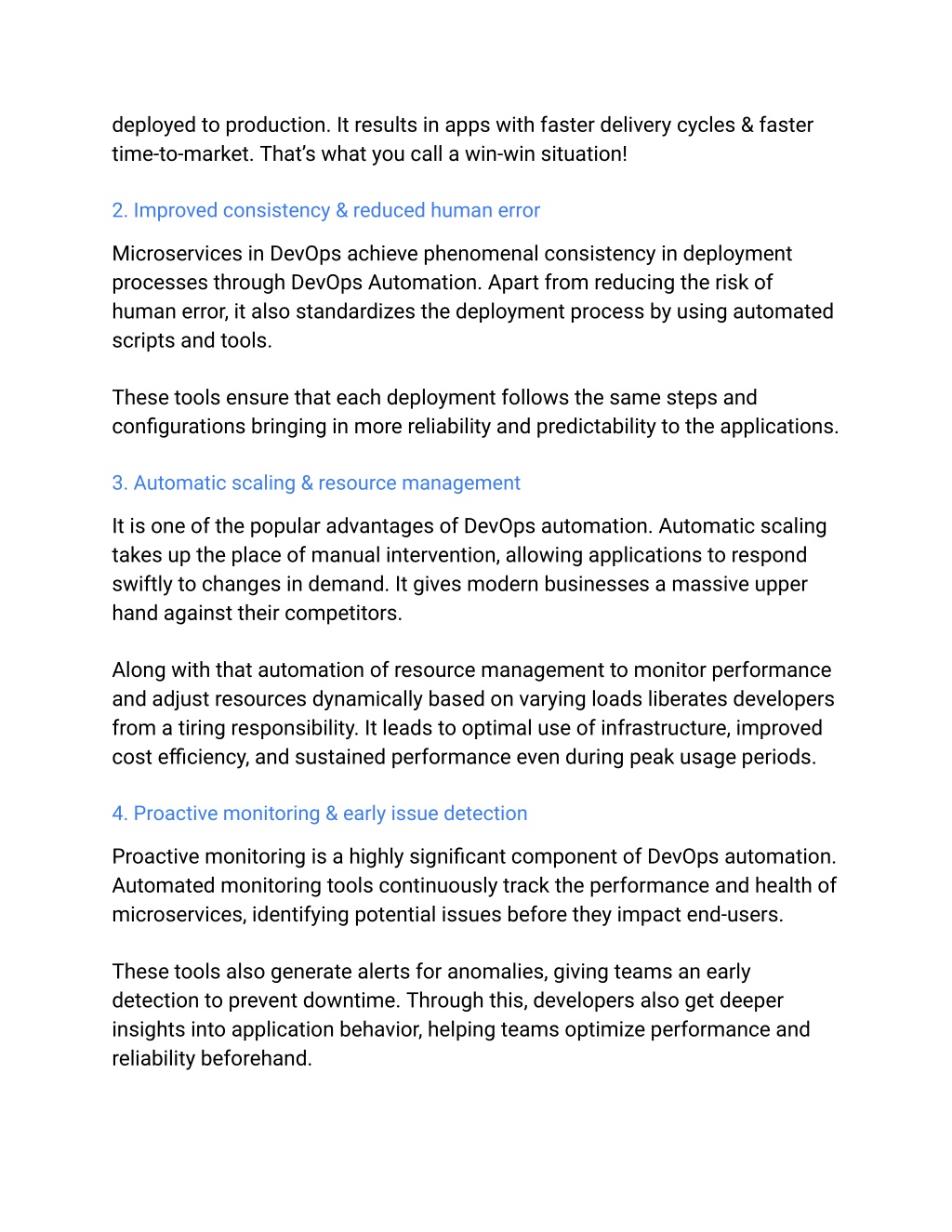 deployed to production. It results in apps with faster delivery cycles & faster time-to-market. That's what you call a win-win situation!

2. Improved consistency & reduced human error

Microservices in DevOps achieve phenomenal consistency in deployment processes through DevOps Automation. Apart from reducing the risk of human error, it also standardizes the deployment process by using automated scripts and tools.

These tools ensure that each deployment follows the same steps and configurations bringing in more reliability and predictability to the applications.

3. Automatic scaling & resource management

It is one of the popular advantages of DevOps automation. Automatic scaling takes up the place of manual intervention, allowing applications to respond swiftly to changes in demand. It gives modern businesses a massive upper hand against their competitors.

Along with that automation of resource management to monitor performance and adjust resources dynamically based on varying loads liberates developers from a tiring responsibility. It leads to optimal use of infrastructure, improved cost efficiency, and sustained performance even during peak usage periods.

4. Proactive monitoring & early issue detection

Proactive monitoring is a highly significant component of DevOps automation. Automated monitoring tools continuously track the performance and health of microservices, identifying potential issues before they impact end-users.

These tools also generate alerts for anomalies, giving teams an early detection to prevent downtime. Through this, developers also get deeper insights into application behavior, helping teams optimize performance and reliability beforehand.